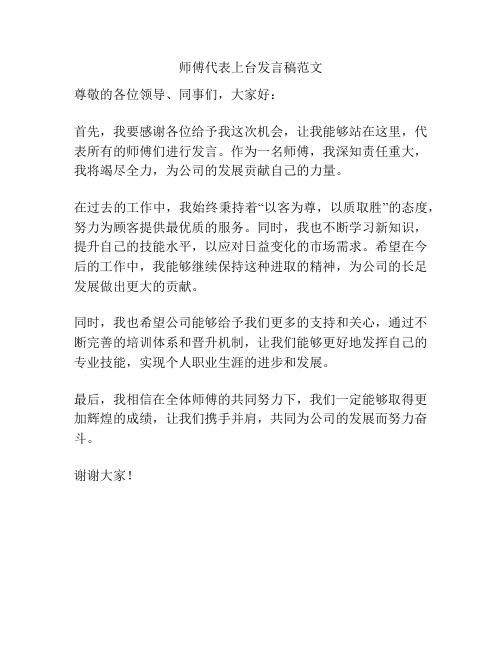 师傅代表上台发言稿范文

尊敬的各位领导、同事们，大家好：

首先，我要感谢各位给予我这次机会，让我能够站在这里，代表所有的师傅们进行发言。作为一名师傅，我深知责任重大，我将竭尽全力，为公司的发展贡献自己的力量。

在过去的工作中，我始终秉持着“以客为尊，以质取胜”的态度，努力为顾客提供最优质的服务。同时，我也不断学习新知识，提升自己的技能水平，以应对日益变化的市场需求。希望在今后的工作中，我能够继续保持这种进取的精神，为公司的长足发展做出更大的贡献。

同时，我也希望公司能够给予我们更多的支持和关心，通过不断完善的培训体系和晋升机制，让我们能够更好地发挥自己的专业技能，实现个人职业生涯的进步和发展。

最后，我相信在全体师傅的共同努力下，我们一定能够取得更加辉煌的成绩，让我们携手并肩，共同为公司的发展而努力奋斗。

谢谢大家！